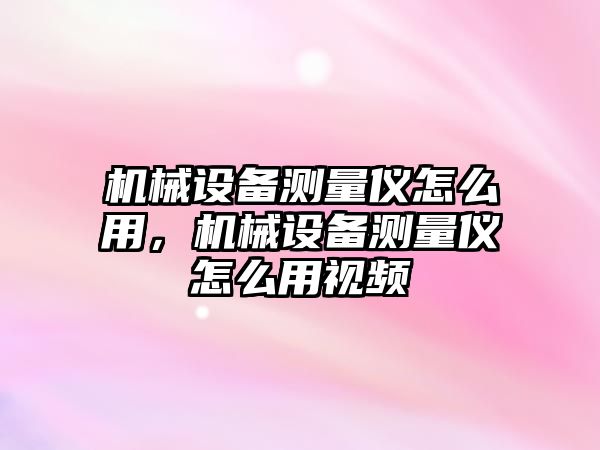 机械设备测量仪怎么用，机械设备测量仪怎么用视频